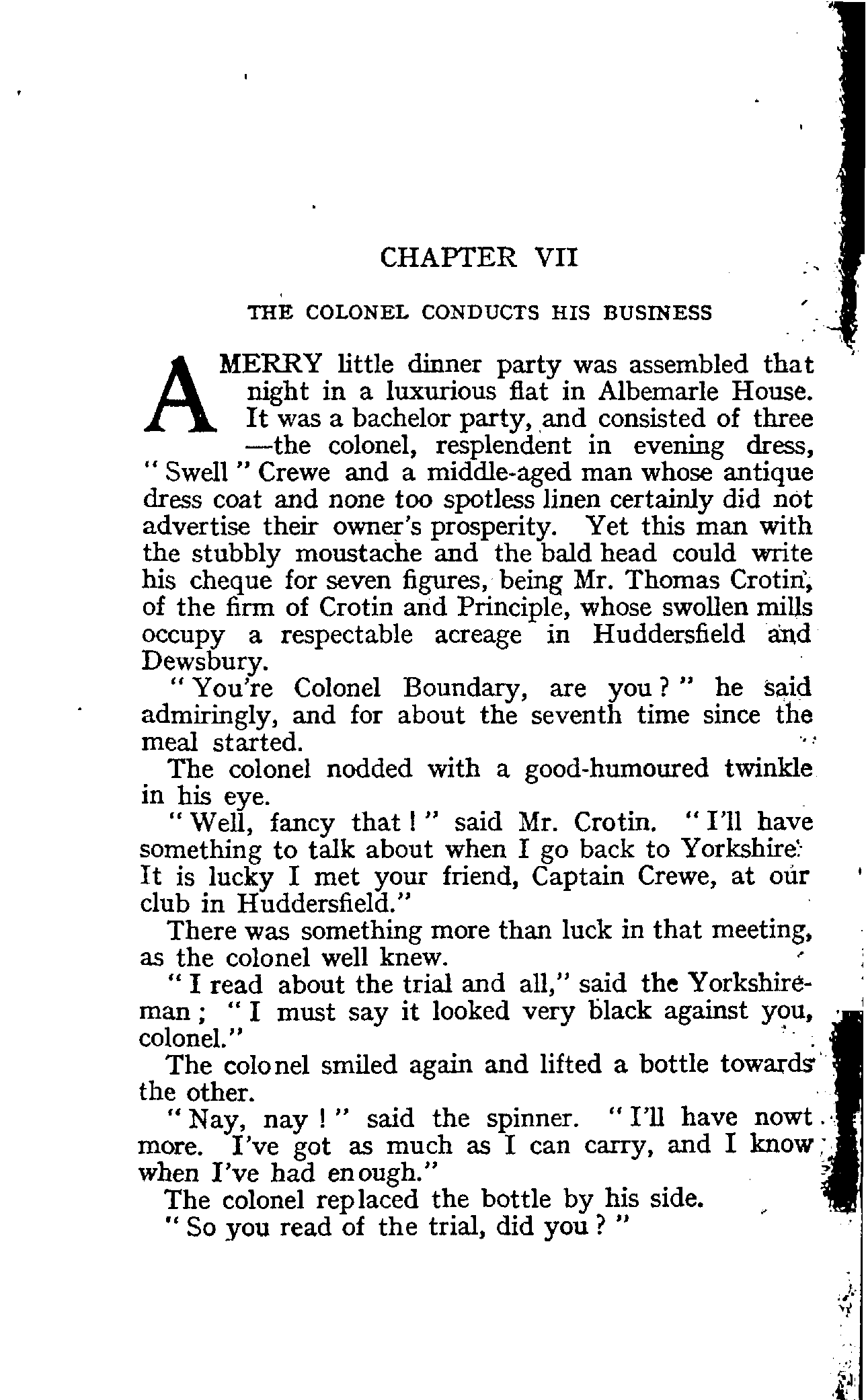 CHAPTER VII

THE COLONEL CONDUCTS HIS BUSINESS

A MERRY little dinner party was assembled that night in a luxurious flat in Albemarle House. It was a bachelor party, and consisted of three —the colonel, resplendent in evening dress, "Swell" Crewe and a middle-aged man whose antique dress coat and none too spotless linen certainly did not advertise their owner's prosperity. Yet this man with the stubbly moustache and the bald head could write his cheque for seven figures, being Mr. Thomas Crotin, of the firm of Crotin and Principle, whose swollen mills occupy a respectable acreage in Huddersfield and Dewsbury.

"You're Colonel Boundary, are you?" he said admiringly, and for about the seventh time since the meal started.

The colonel nodded with a good-humoured twinkle in his eye.

"Well, fancy that!" said Mr. Crotin. "I'll have something to talk about when I go back to Yorkshire. It is lucky I met your friend, Captain Crewe, at our club in Huddersfield."

There was something more than luck in that meeting, as the colonel well knew.

"I read about the trial and all," said the Yorkshireman; "I must say it looked very black against you, colonel."

The colonel smiled again and lifted a bottle towards the other.

"Nay, nay!" said the spinner. "I'll have nowt more. I've got as much as I can carry, and I know when I've had enough."

The colonel replaced the bottle by his side.

"So you read of the trial, did you?"